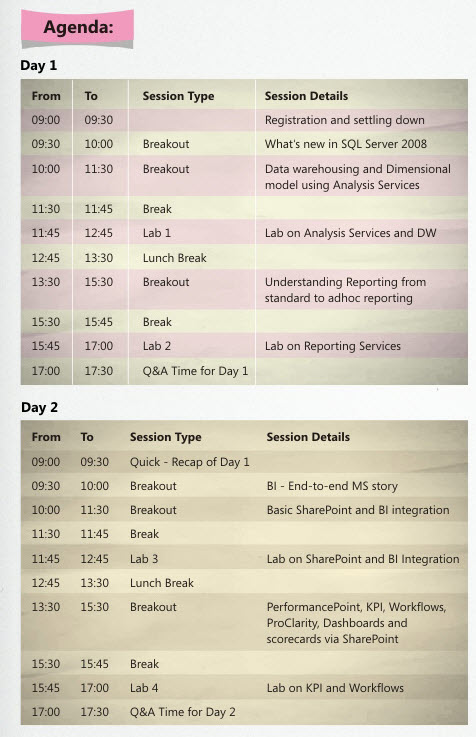 Agenda:

Day 1

| From | To | Session Type | Session Details |
|---|---|---|---|
| 09:00 | 09:30 | | Registration and settling down |
| 09:30 | 10:00 | Breakout | What's new in SQL Server 2008 |
| 10:00 | 11:30 | Breakout | Data warehousing and Dimensional model using Analysis Services |
| 11:30 | 11:45 | Break | |
| 11:45 | 12:45 | Lab 1 | Lab on Analysis Services and DW |
| 12:45 | 13:30 | Lunch Break | |
| 13:30 | 15:30 | Breakout | Understanding Reporting from standard to adhoc reporting |
| 15:30 | 15:45 | Break | |
| 15:45 | 17:00 | Lab 2 | Lab on Reporting Services |
| 17:00 | 17:30 | Q&A Time for Day 1 | |

Day 2

| From | To | Session Type | Session Details |
|---|---|---|---|
| 09:00 | 09:30 | Quick - Recap of Day 1 | |
| 09:30 | 10:00 | Breakout | BI - End-to-end MS story |
| 10:00 | 11:30 | Breakout | Basic SharePoint and BI integration |
| 11:30 | 11:45 | Break | |
| 11:45 | 12:45 | Lab 3 | Lab on SharePoint and BI Integration |
| 12:45 | 13:30 | Lunch Break | |
| 13:30 | 15:30 | Breakout | PerformancePoint, KPI, Workflows, ProClarity, Dashboards and scorecards via SharePoint |
| 15:30 | 15:45 | Break | |
| 15:45 | 17:00 | Lab 4 | Lab on KPI and Workflows |
| 17:00 | 17:30 | Q&A Time for Day 2 | |